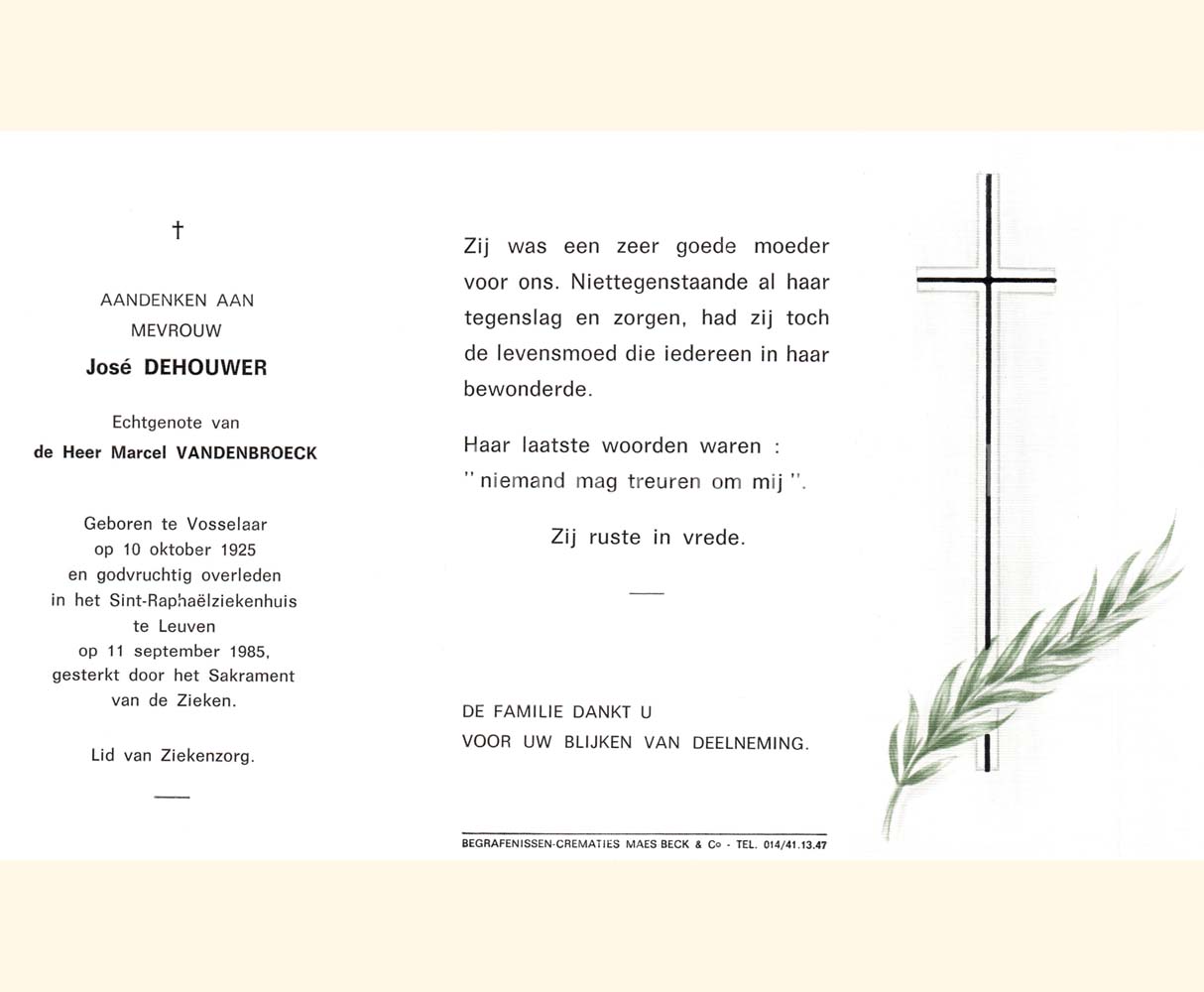 †

AANDENKEN AAN
MEVROUW

José DEHOUWER

Echtgenote van
de Heer Marcel VANDENBROECK

Geboren te Vosselaar
op 10 oktober 1925
en godvruchtig overleden
in het Sint-Raphaëlziekenhuis
te Leuven
op 11 september 1985,
gesterkt door het Sakrament
van de Zieken.

Lid van Ziekenzorg.

Zij was een zeer goede moeder voor ons. Niettegenstaande al haar tegenslag en zorgen, had zij toch de levensmoed die iedereen in haar bewonderde.

Haar laatste woorden waren :
" niemand mag treuren om mij ".

Zij ruste in vrede.

DE FAMILIE DANKT U
VOOR UW BLIJKEN VAN DEELNEMING.

BEGRAFENISSEN-CREMATIES MAES BECK & Co - TEL. 014/41.13.47